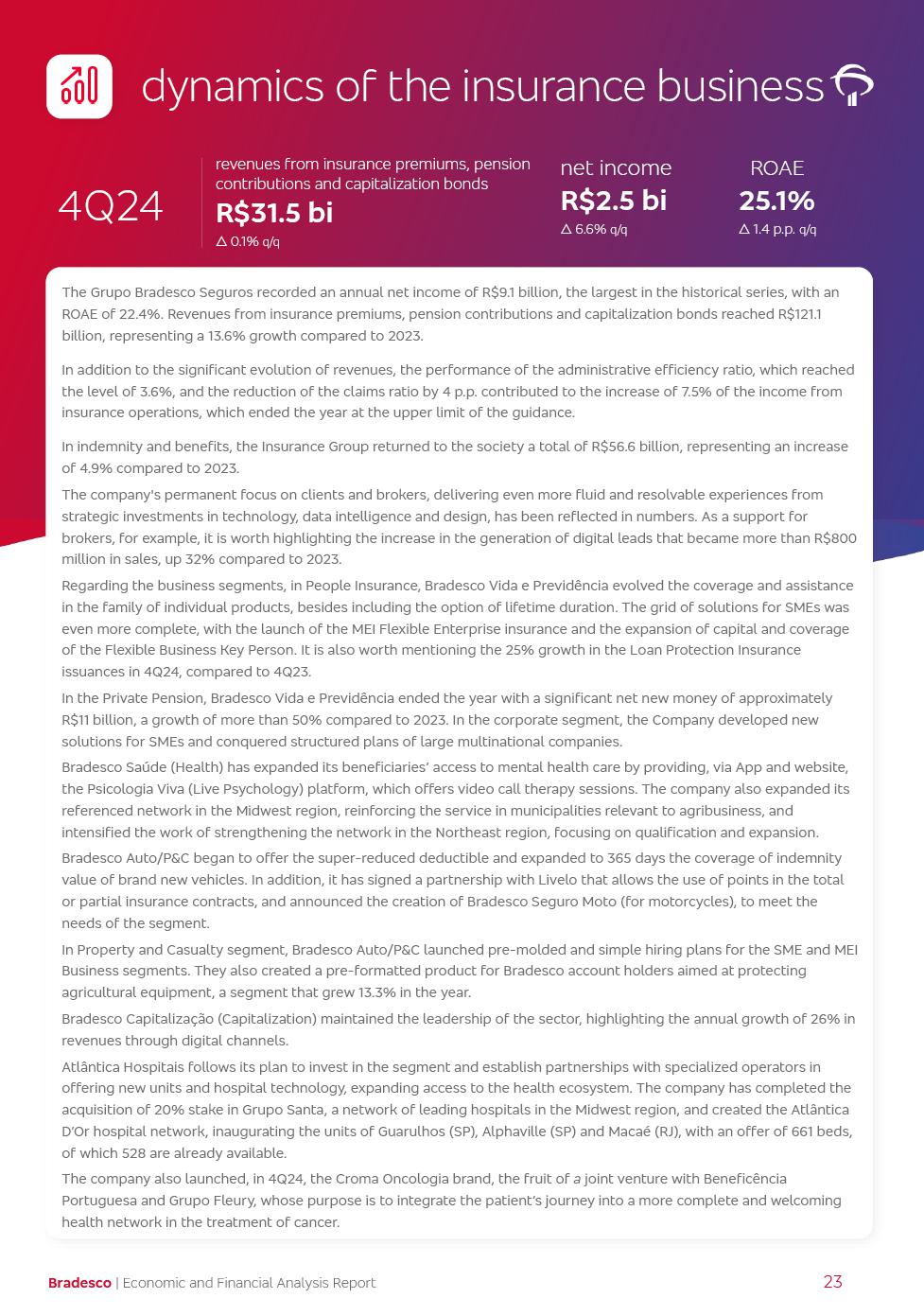 dynamics of the insurance business

4Q24

revenues from insurance premiums, pension contributions and capitalization bonds
R$31.5 bi
△ 0.1% q/q

net income
R$2.5 bi
△ 6.6% q/q

ROAE
25.1%
△ 1.4 p.p. q/q

The Grupo Bradesco Seguros recorded an annual net income of R$9.1 billion, the largest in the historical series, with an ROAE of 22.4%. Revenues from insurance premiums, pension contributions and capitalization bonds reached R$121.1 billion, representing a 13.6% growth compared to 2023.

In addition to the significant evolution of revenues, the performance of the administrative efficiency ratio, which reached the level of 3.6%, and the reduction of the claims ratio by 4 p.p. contributed to the increase of 7.5% of the income from insurance operations, which ended the year at the upper limit of the guidance.

In indemnity and benefits, the Insurance Group returned to the society a total of R$56.6 billion, representing an increase of 4.9% compared to 2023.

The company's permanent focus on clients and brokers, delivering even more fluid and resolvable experiences from strategic investments in technology, data intelligence and design, has been reflected in numbers. As a support for brokers, for example, it is worth highlighting the increase in the generation of digital leads that became more than R$800 million in sales, up 32% compared to 2023.

Regarding the business segments, in People Insurance, Bradesco Vida e Previdência evolved the coverage and assistance in the family of individual products, besides including the option of lifetime duration. The grid of solutions for SMEs was even more complete, with the launch of the MEI Flexible Enterprise insurance and the expansion of capital and coverage of the Flexible Business Key Person. It is also worth mentioning the 25% growth in the Loan Protection Insurance issuances in 4Q24, compared to 4Q23.

In the Private Pension, Bradesco Vida e Previdência ended the year with a significant net new money of approximately R$11 billion, a growth of more than 50% compared to 2023. In the corporate segment, the Company developed new solutions for SMEs and conquered structured plans of large multinational companies.

Bradesco Saúde (Health) has expanded its beneficiaries' access to mental health care by providing, via App and website, the Psicologia Viva (Live Psychology) platform, which offers video call therapy sessions. The company also expanded its referenced network in the Midwest region, reinforcing the service in municipalities relevant to agribusiness, and intensified the work of strengthening the network in the Northeast region, focusing on qualification and expansion.

Bradesco Auto/P&C began to offer the super-reduced deductible and expanded to 365 days the coverage of indemnity value of brand new vehicles. In addition, it has signed a partnership with Livelo that allows the use of points in the total or partial insurance contracts, and announced the creation of Bradesco Seguro Moto (for motorcycles), to meet the needs of the segment.

In Property and Casualty segment, Bradesco Auto/P&C launched pre-molded and simple hiring plans for the SME and MEI Business segments. They also created a pre-formatted product for Bradesco account holders aimed at protecting agricultural equipment, a segment that grew 13.3% in the year.

Bradesco Capitalização (Capitalization) maintained the leadership of the sector, highlighting the annual growth of 26% in revenues through digital channels.

Atlântica Hospitais follows its plan to invest in the segment and establish partnerships with specialized operators in offering new units and hospital technology, expanding access to the health ecosystem. The company has completed the acquisition of 20% stake in Grupo Santa, a network of leading hospitals in the Midwest region, and created the Atlântica D'Or hospital network, inaugurating the units of Guarulhos (SP), Alphaville (SP) and Macaé (RJ), with an offer of 661 beds, of which 528 are already available.

The company also launched, in 4Q24, the Croma Oncologia brand, the fruit of a joint venture with Beneficência Portuguesa and Grupo Fleury, whose purpose is to integrate the patient's journey into a more complete and welcoming health network in the treatment of cancer.

Bradesco | Economic and Financial Analysis Report 23